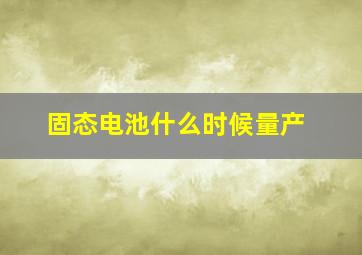 固态电池什么时候量产